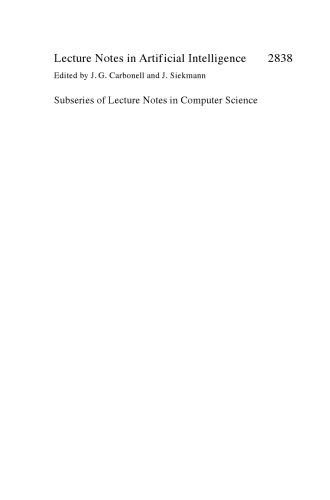 Lecture Notes in Artificial Intelligence 2838
Edited by J. G. Carbonell and J. Siekmann

Subseries of Lecture Notes in Computer Science